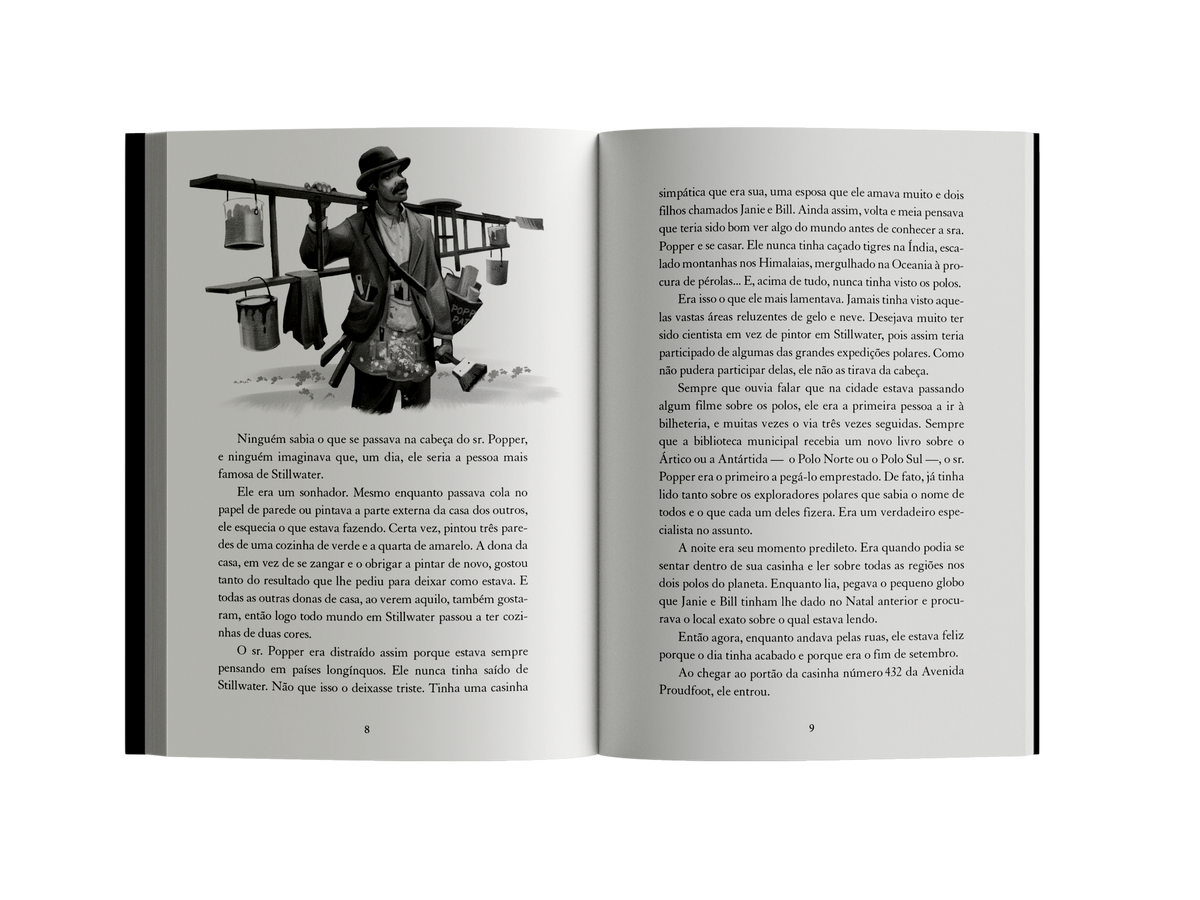 POPP
PA

Ninguém sabia o que se passava na cabeça do sr. Popper, e ninguém imaginava que, um dia, ele seria a pessoa mais famosa de Stillwater.

Ele era um sonhador. Mesmo enquanto passava cola no papel de parede ou pintava a parte externa da casa dos outros, ele esquecia o que estava fazendo. Certa vez, pintou três paredes de uma cozinha de verde e a quarta de amarelo. A dona da casa, em vez de se zangar e o obrigar a pintar de novo, gostou tanto do resultado que lhe pediu para deixar como estava. E todas as outras donas de casa, ao verem aquilo, também gostaram, então logo todo mundo em Stillwater passou a ter cozinhas de duas cores.

O sr. Popper era distraído assim porque estava sempre pensando em países longínquos. Ele nunca tinha saído de Stillwater. Não que isso o deixasse triste. Tinha uma casinha

8

simpática que era sua, uma esposa que ele amava muito e dois filhos chamados Janie e Bill. Ainda assim, volta e meia pensava que teria sido bom ver algo do mundo antes de conhecer a sra. Popper e se casar. Ele nunca tinha caçado tigres na Índia, escalado montanhas nos Himalaias, mergulhado na Oceania à procura de pérolas... E, acima de tudo, nunca tinha visto os polos.

Era isso o que ele mais lamentava. Jamais tinha visto aquelas vastas áreas reluzentes de gelo e neve. Desejava muito ter sido cientista em vez de pintor em Stillwater, pois assim teria participado de algumas das grandes expedições polares. Como não pudera participar delas, ele não as tirava da cabeça.

Sempre que ouvia falar que na cidade estava passando algum filme sobre os polos, ele era a primeira pessoa a ir à bilheteria, e muitas vezes o via três vezes seguidas. Sempre que a biblioteca municipal recebia um novo livro sobre o Ártico ou a Antártida — o Polo Norte ou o Polo Sul —, o sr. Popper era o primeiro a pegá-lo emprestado. De fato, já tinha lido tanto sobre os exploradores polares que sabia o nome de todos e o que cada um deles fizera. Era um verdadeiro especialista no assunto.

A noite era seu momento predileto. Era quando podia se sentar dentro de sua casinha e ler sobre todas as regiões nos dois polos do planeta. Enquanto lia, pegava o pequeno globo que Janie e Bill tinham lhe dado no Natal anterior e procurava o local exato sobre o qual estava lendo.

Então agora, enquanto andava pelas ruas, ele estava feliz porque o dia tinha acabado e porque era o fim de setembro.

Ao chegar ao portão da casinha número 432 da Avenida Proudfoot, ele entrou.

9